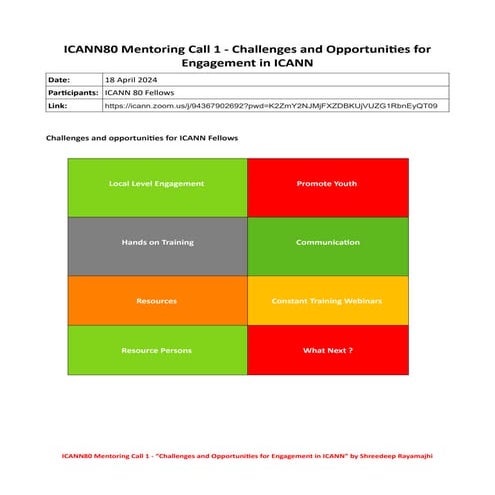 ICANN80 Mentoring Call 1 - Challenges and Opportunities for Engagement in ICANN

| Date: | 18 April 2024 |
|---|---|
| Participants: | ICANN 80 Fellows |
| Link: | https://icann.zoom.us/j/94367902692?pwd=K2ZmY2NJMjFXZDBKUjVUZG1RbnEyQT09 |

Challenges and opportunities for ICANN Fellows

| Local Level Engagement | Promote Youth |
|---|---|
| Hands on Training | Communication |
| Resources | Constant Training Webinars |
| Resource Persons | What Next ? |

ICANN80 Mentoring Call 1 - "Challenges and Opportunities for Engagement in ICANN" by Shreedeep Rayamajhi